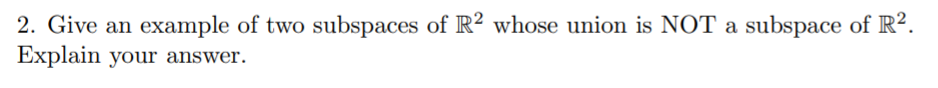 2. Give an example of two subspaces of $\mathbb{R}^2$ whose union is NOT a subspace of $\mathbb{R}^2$. Explain your answer.